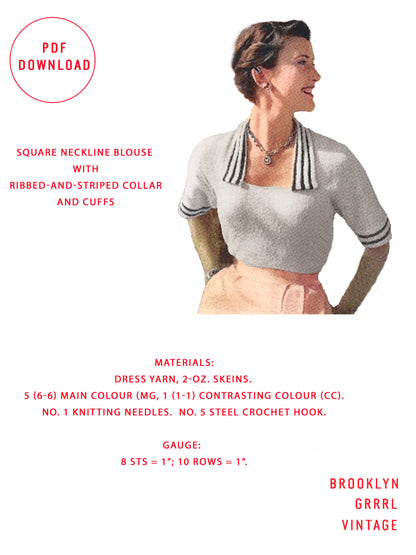 PDF DOWNLOAD

SQUARE NECKLINE BLOUSE
WITH
RIBBED-AND-STRIPED COLLAR
AND CUFFS

MATERIALS:
DRESS YARN, 2-OZ. SKEINS.
5 (6-6) MAIN COLOUR (MG, 1 (1-1) CONTRASTING COLOUR (CC).
NO. 1 KNITTING NEEDLES. NO. 5 STEEL CROCHET HOOK.

GAUGE:
8 STS = 1"; 10 ROWS = 1".

BROOKLYN
GRRRL
VINTAGE